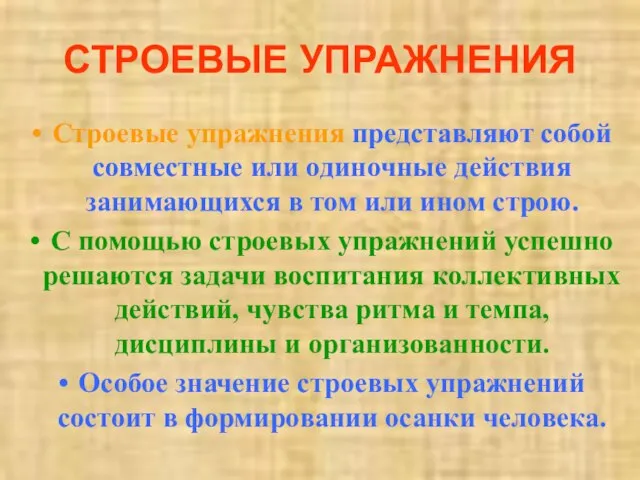 СТРОЕВЫЕ УПРАЖНЕНИЯ

• Строевые упражнения представляют собой совместные или одиночные действия занимающихся в том или ином строю.

• С помощью строевых упражнений успешно решаются задачи воспитания коллективных действий, чувства ритма и темпа, дисциплины и организованности.

• Особое значение строевых упражнений состоит в формировании осанки человека.